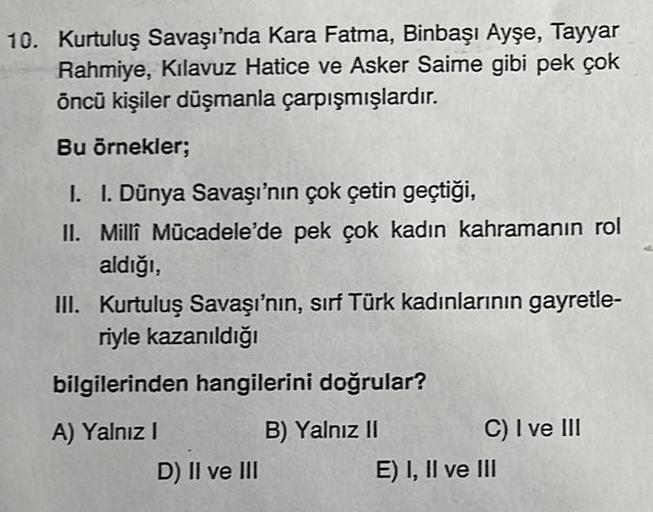 10. Kurtuluş Savaşı'nda Kara Fatma, Binbaşı Ayşe, Tayyar Rahmiye, Kılavuz Hatice ve Asker Saime gibi pek çok öncü kişiler düşmanla çarpışmışlardır.

Bu örnekler;

I. I. Dünya Savaşı'nın çok çetin geçtiği,

II. Millî Mücadele'de pek çok kadın kahramanın rol aldığı,

III. Kurtuluş Savaşı'nın, sırf Türk kadınlarının gayretleriyle kazanıldığı

bilgilerinden hangilerini doğrular?

A) Yalnız I B) Yalnız II C) I ve III

D) II ve III E) I, II ve III